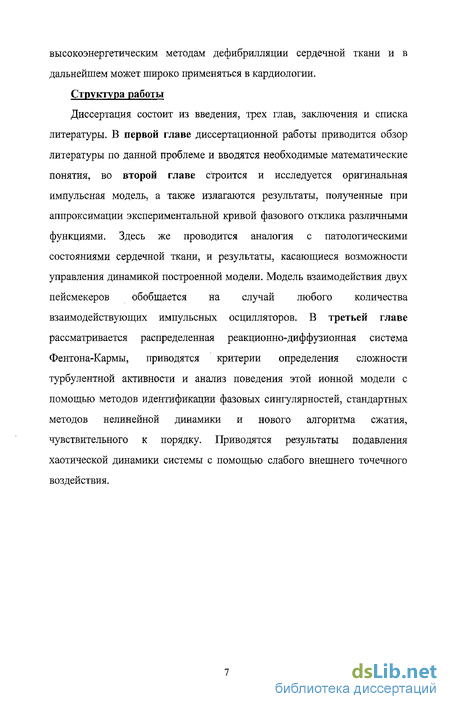 высокоэнергетическим методам дефибрилляции сердечной ткани и в дальнейшем может широко применяться в кардиологии.

Структура работы

Диссертация состоит из введения, трех глав, заключения и списка литературы. В первой главе диссертационной работы приводится обзор литературы по данной проблеме и вводятся необходимые математические понятия, во второй главе строится и исследуется оригинальная импульсная модель, а также излагаются результаты, полученные при аппроксимации экспериментальной кривой фазового отклика различными функциями. Здесь же проводится аналогия с патологическими состояниями сердечной ткани, и результаты, касающиеся возможности управления динамикой построенной модели. Модель взаимодействия двух пейсмекеров обобщается на случай любого количества взаимодействующих импульсных осцилляторов. В третьей главе рассматривается распределенная реакционно-диффузионная система Фентона-Кармы, приводятся критерии определения сложности турбулентной активности и анализ поведения этой ионной модели с помощью методов идентификации фазовых сингулярностей, стандартных методов нелинейной динамики и нового алгоритма сжатия, чувствительного к порядку. Приводятся результаты подавления хаотической динамики системы с помощью слабого внешнего точечного воздействия.

7

dsLib.net
библиотека диссертаций